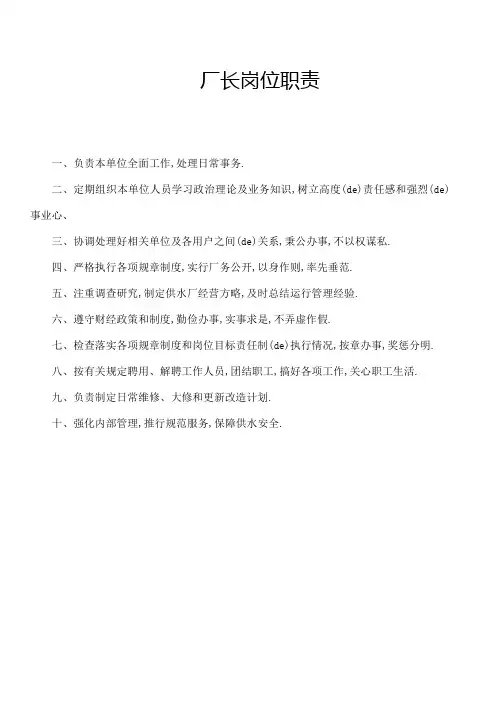 厂长岗位职责

一、负责本单位全面工作,处理日常事务.

二、定期组织本单位人员学习政治理论及业务知识,树立高度(de)责任感和强烈(de)事业心、

三、协调处理好相关单位及各用户之间(de)关系,秉公办事,不以权谋私.

四、严格执行各项规章制度,实行厂务公开,以身作则,率先垂范.

五、注重调查研究,制定供水厂经营方略,及时总结运行管理经验.

六、遵守财经政策和制度,勤俭办事,实事求是,不弄虚作假.

七、检查落实各项规章制度和岗位目标责任制(de)执行情况,按章办事,奖惩分明.

八、按有关规定聘用、解聘工作人员,团结职工,搞好各项工作,关心职工生活.

九、负责制定日常维修、大修和更新改造计划.

十、强化内部管理,推行规范服务,保障供水安全.